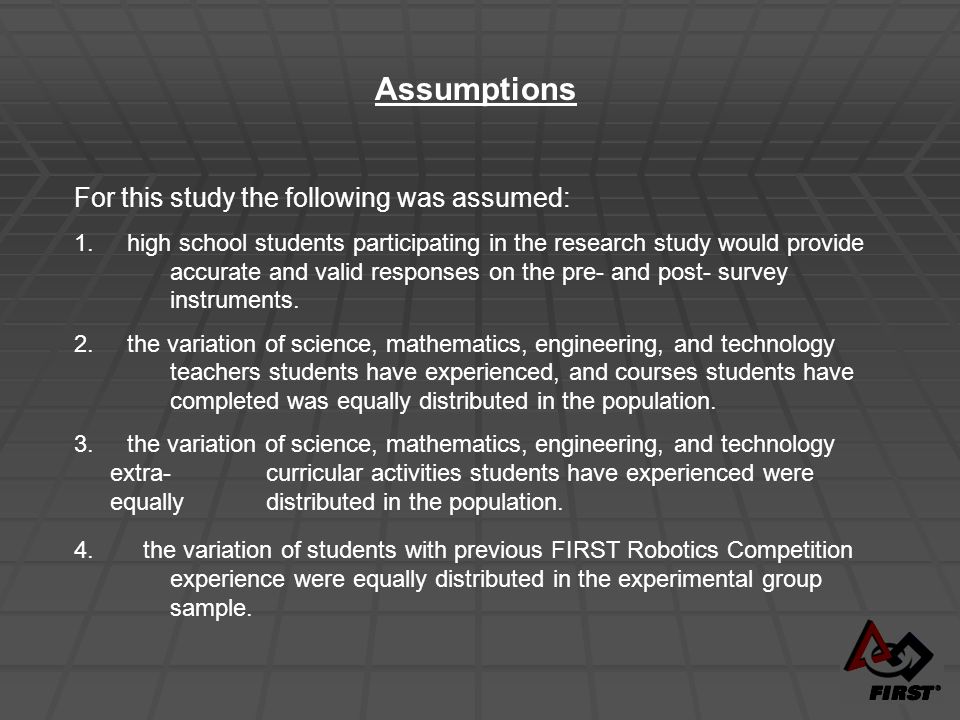 Assumptions

For this study the following was assumed:

1. high school students participating in the research study would provide accurate and valid responses on the pre- and post- survey instruments.

2. the variation of science, mathematics, engineering, and technology teachers students have experienced, and courses students have completed was equally distributed in the population.

3. the variation of science, mathematics, engineering, and technology extra- curricular activities students have experienced were equally distributed in the population.

4. the variation of students with previous FIRST Robotics Competition experience were equally distributed in the experimental group sample.

FIRST®